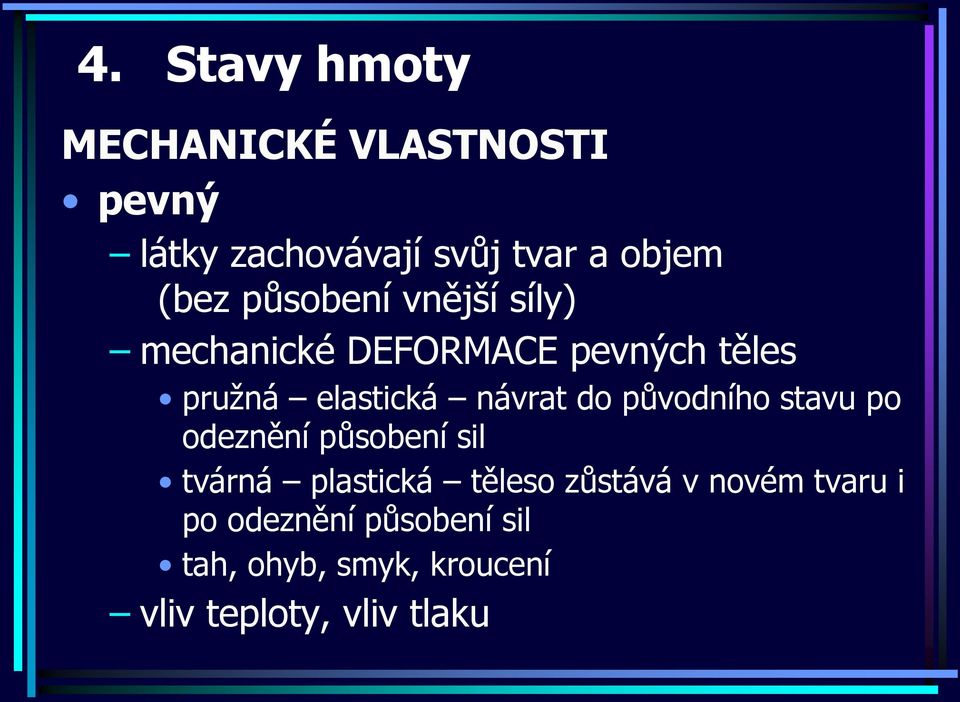 4. Stavy hmoty

MECHANICKÉ VLASTNOSTI

• pevný

– látky zachovávají svůj tvar a objem (bez působení vnější síly)

– mechanické DEFORMACE pevných těles

• pružná – elastická – návrat do původního stavu po odeznění působení sil

• tvárná – plastická – těleso zůstává v novém tvaru i po odeznění působení sil

• tah, ohyb, smyk, kroucení

– vliv teploty, vliv tlaku